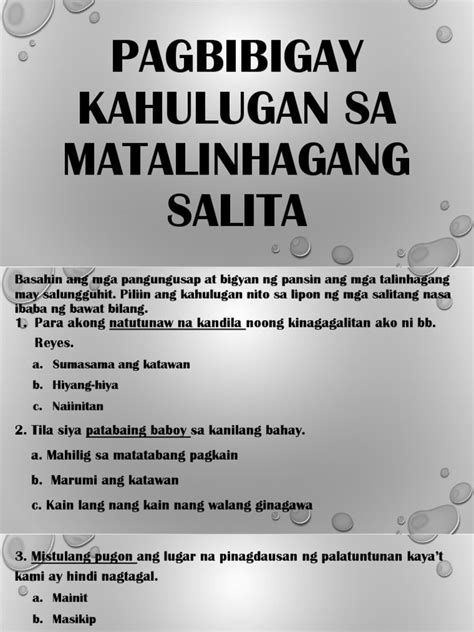 PAGBIBIGAY KAHULUGAN SA MATALINHAGANG SALITA

Basahin ang mga pangungusap at bigyan ng pansin ang mga talinhagang may salungguhit. Piliin ang kahulugan nito sa lipon ng mga salitang nasa ibaba ng bawat bilang.

1. Para akong natutunaw na kandila noong kinagagalitan ako ni bb. Reyes.
a. Sumasama ang katawan
b. Hiyang-hiya
c. Naiinitan

2. Tila siya patabaing baboy sa kanilang bahay.
a. Mahilig sa matatabang pagkain
b. Marumi ang katawan
c. Kain lang nang kain nang walang ginagawa

3. Mistulang pugon ang lugar na pinagdausan ng palatuntunan kaya't kami ay hindi nagtagal.
a. Mainit
b. Masikip